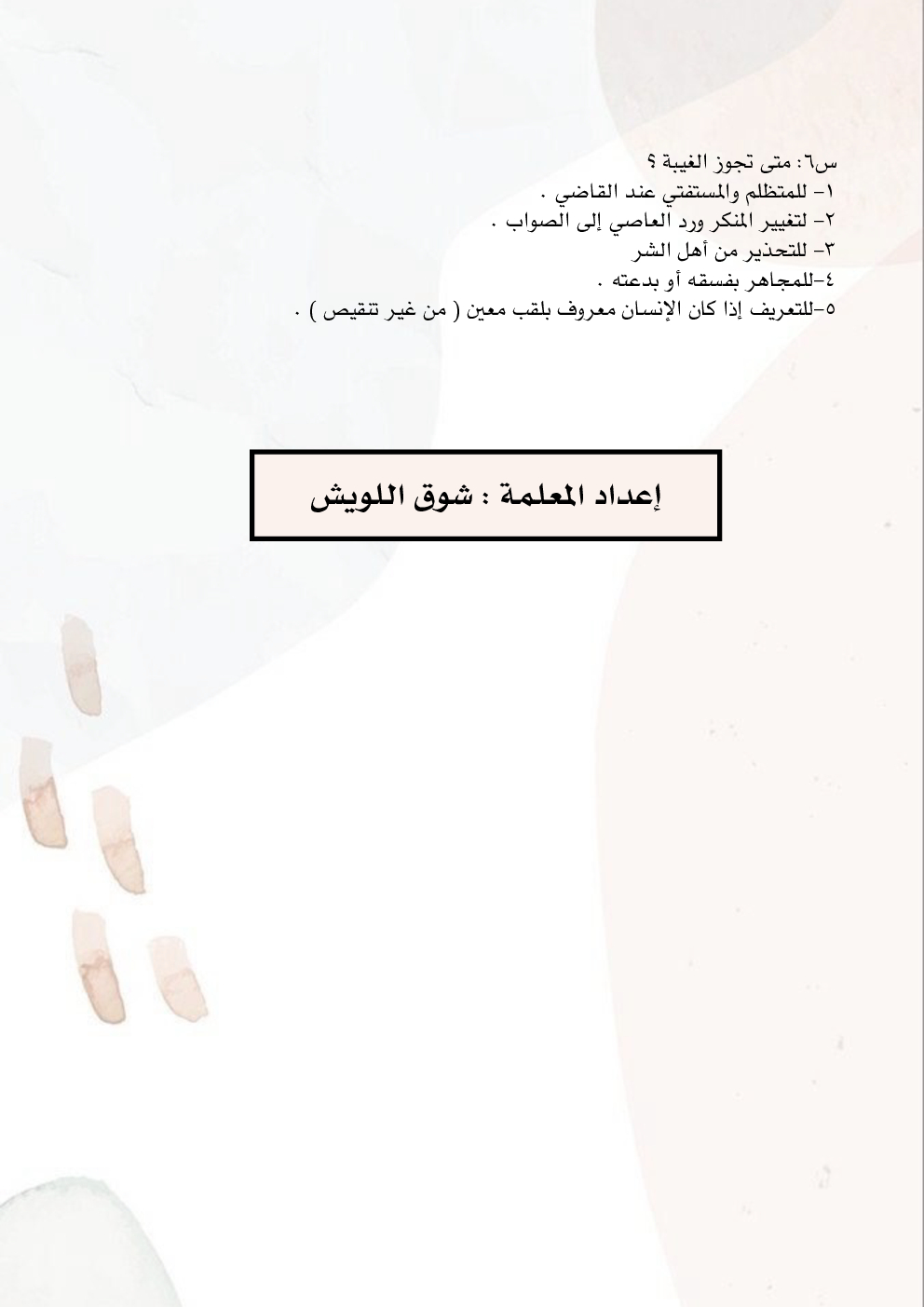 س٦: متى تجوز الغيبة ؟
١- للمتظلم والمستفتي عند القاضي .
٢- لتغيير المنكر ورد العاصي إلى الصواب .
٣- للتحذير من أهل الشر
٤-للمجاهر بفسقه أو بدعته .
٥-للتعريف إذا كان الإنسان معروف بلقب معين ( من غير تنقيص ) .

إعداد المعلمة : شوق اللويش